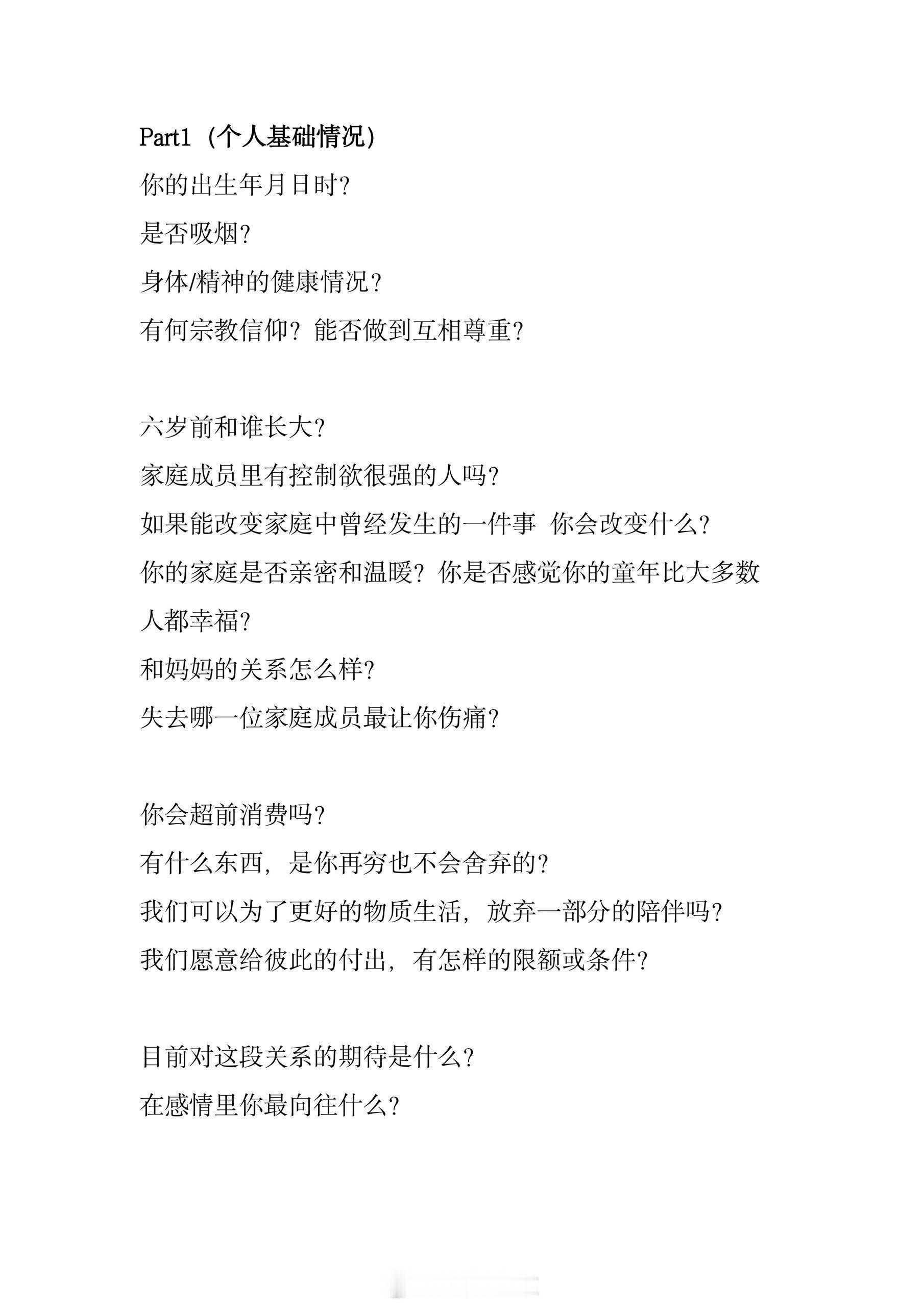 Part1（个人基础情况）
你的出生年月日时？
是否吸烟？
身体/精神的健康情况？
有何宗教信仰？能否做到互相尊重？

六岁前和谁长大？
家庭成员里有控制欲很强的人吗？
如果能改变家庭中曾经发生的一件事 你会改变什么？
你的家庭是否亲密和温暖？你是否感觉你的童年比大多数人都幸福？
和妈妈的关系怎么样？
失去哪一位家庭成员最让你伤痛？

你会超前消费吗？
有什么东西，是你再穷也不会舍弃的？
我们可以为了更好的物质生活，放弃一部分的陪伴吗？
我们愿意给彼此的付出，有怎样的限额或条件？

目前对这段关系的期待是什么？
在感情里你最向往什么？